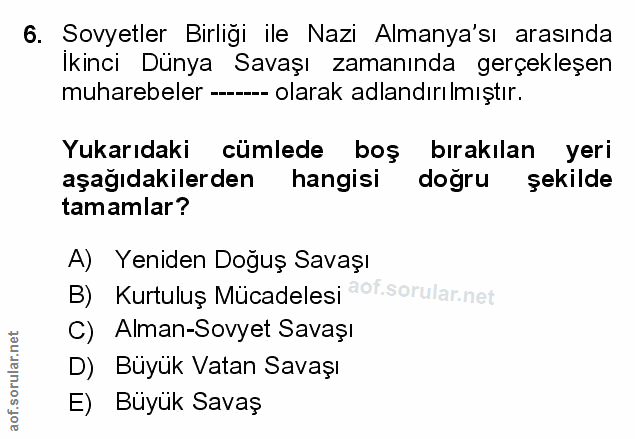 6. Sovyetler Birliği ile Nazi Almanya'sı arasında İkinci Dünya Savaşı zamanında gerçekleşen muharebeler ------- olarak adlandırılmıştır.

Yukarıdaki cümlede boş bırakılan yeri aşağıdakilerden hangisi doğru şekilde tamamlar?

A) Yeniden Doğuş Savaşı
B) Kurtuluş Mücadelesi
C) Alman-Sovyet Savaşı
D) Büyük Vatan Savaşı
E) Büyük Savaş

aof.sorular.net